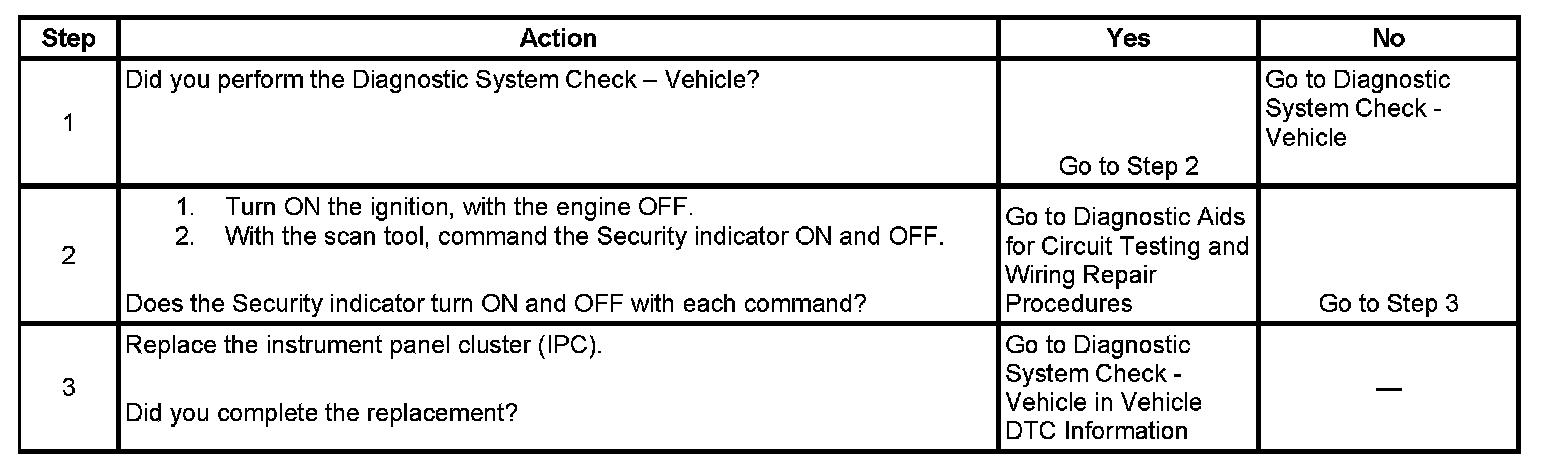 | Step | Action | Yes | No |
|---|---|---|---|
| 1 | Did you perform the Diagnostic System Check – Vehicle? | Go to Step 2 | Go to Diagnostic System Check - Vehicle |
| 2 | 1. Turn ON the ignition, with the engine OFF. 2. With the scan tool, command the Security indicator ON and OFF. Does the Security indicator turn ON and OFF with each command? | Go to Diagnostic Aids for Circuit Testing and Wiring Repair Procedures | Go to Step 3 |
| 3 | Replace the instrument panel cluster (IPC). Did you complete the replacement? | Go to Diagnostic System Check - Vehicle in Vehicle DTC Information | — |